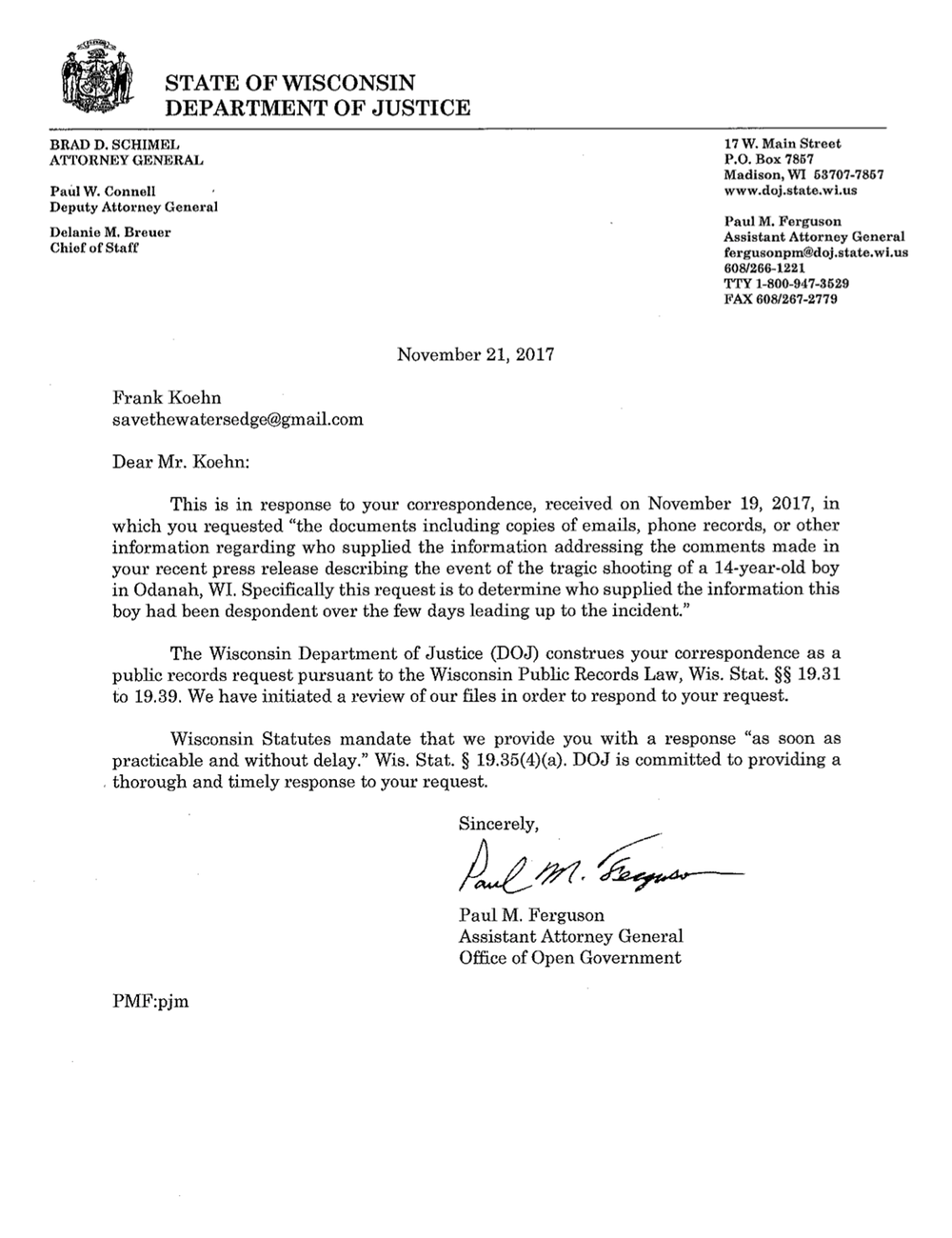 STATE OF WISCONSIN
DEPARTMENT OF JUSTICE

BRAD D. SCHIMEL
ATTORNEY GENERAL

Paul W. Connell
Deputy Attorney General

Delanie M. Breuer
Chief of Staff

17 W. Main Street
P.O. Box 7857
Madison, WI 53707-7857
www.doj.state.wi.us

Paul M. Ferguson
Assistant Attorney General
fergusonpm@doj.state.wi.us
608/266-1221
TTY 1-800-947-3529
FAX 608/267-2779

November 21, 2017

Frank Koehn
savethewatersedge@gmail.com

Dear Mr. Koehn:

This is in response to your correspondence, received on November 19, 2017, in which you requested "the documents including copies of emails, phone records, or other information regarding who supplied the information addressing the comments made in your recent press release describing the event of the tragic shooting of a 14-year-old boy in Odanah, WI. Specifically this request is to determine who supplied the information this boy had been despondent over the few days leading up to the incident."

The Wisconsin Department of Justice (DOJ) construes your correspondence as a public records request pursuant to the Wisconsin Public Records Law, Wis. Stat. §§ 19.31 to 19.39. We have initiated a review of our files in order to respond to your request.

Wisconsin Statutes mandate that we provide you with a response "as soon as practicable and without delay." Wis. Stat. § 19.35(4)(a). DOJ is committed to providing a thorough and timely response to your request.

Sincerely,

Paul M. Ferguson

Paul M. Ferguson
Assistant Attorney General
Office of Open Government

PMF:pjm